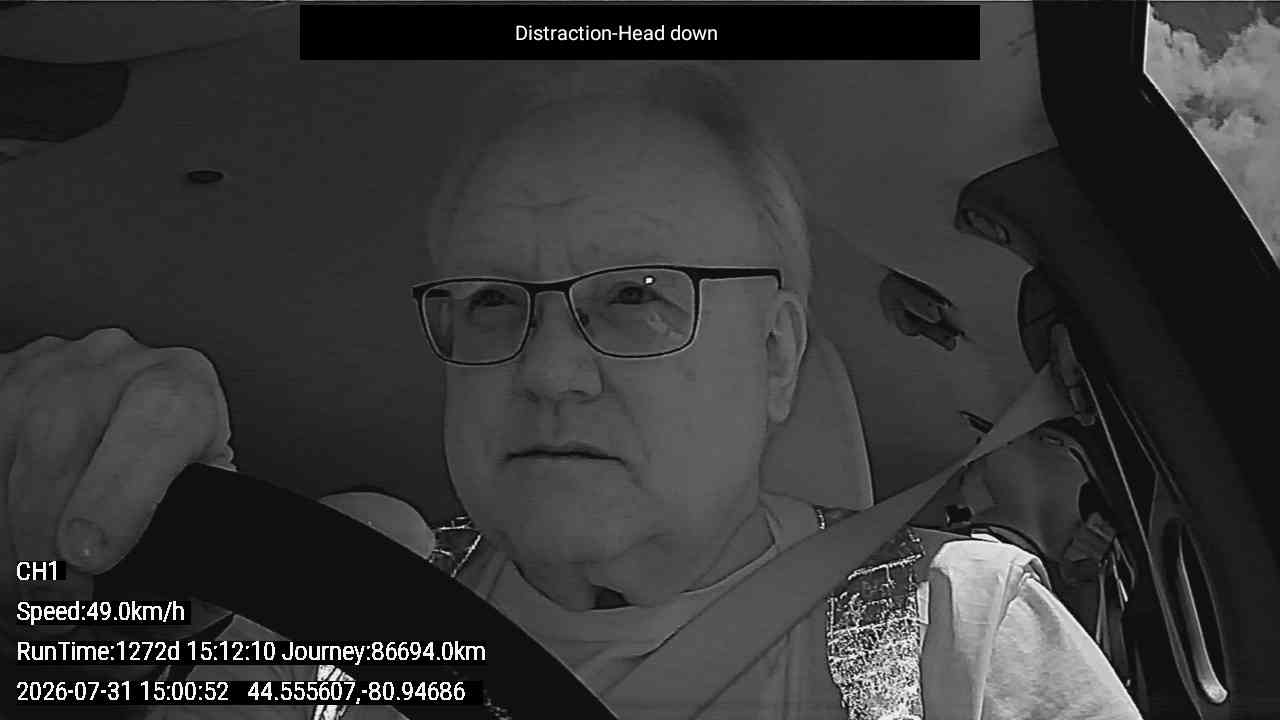 Distraction-Head down

CH1

Speed:49.0km/h

RunTime:1272d 15:12:10 Journey:86694.0km

2026-07-31 15:00:52 44.555607,-80.94686